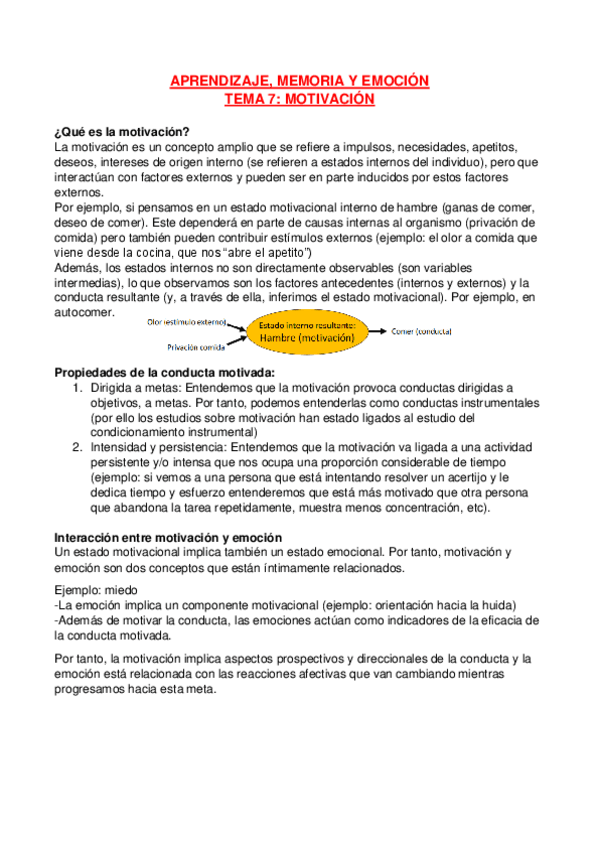 APRENDIZAJE, MEMORIA Y EMOCIÓN
TEMA 7: MOTIVACIÓN

¿Qué es la motivación?
La motivación es un concepto amplio que se refiere a impulsos, necesidades, apetitos, deseos, intereses de origen interno (se refieren a estados internos del individuo), pero que interactúan con factores externos y pueden ser en parte inducidos por estos factores externos.
Por ejemplo, si pensamos en un estado motivacional interno de hambre (ganas de comer, deseo de comer). Este dependerá en parte de causas internas al organismo (privación de comida) pero también pueden contribuir estímulos externos (ejemplo: el olor a comida que viene desde la cocina, que nos "abre el apetito")
Además, los estados internos no son directamente observables (son variables intermedias), lo que observamos son los factores antecedentes (internos y externos) y la conducta resultante (y, a través de ella, inferimos el estado motivacional). Por ejemplo, en autocomer.

Olor (estímulo externo)
Privación comida
Estado interno resultante:
Hambre (motivación)
Comer (conducta)

Propiedades de la conducta motivada:
1. Dirigida a metas: Entendemos que la motivación provoca conductas dirigidas a objetivos, a metas. Por tanto, podemos entenderlas como conductas instrumentales (por ello los estudios sobre motivación han estado ligados al estudio del condicionamiento instrumental)
2. Intensidad y persistencia: Entendemos que la motivación va ligada a una actividad persistente y/o intensa que nos ocupa una proporción considerable de tiempo (ejemplo: si vemos a una persona que está intentando resolver un acertijo y le dedica tiempo y esfuerzo entenderemos que está más motivado que otra persona que abandona la tarea repetidamente, muestra menos concentración, etc).

Interacción entre motivación y emoción
Un estado motivacional implica también un estado emocional. Por tanto, motivación y emoción son dos conceptos que están íntimamente relacionados.

Ejemplo: miedo
-La emoción implica un componente motivacional (ejemplo: orientación hacia la huida)
-Además de motivar la conducta, las emociones actúan como indicadores de la eficacia de la conducta motivada.

Por tanto, la motivación implica aspectos prospectivos y direccionales de la conducta y la emoción está relacionada con las reacciones afectivas que van cambiando mientras progresamos hacia esta meta.